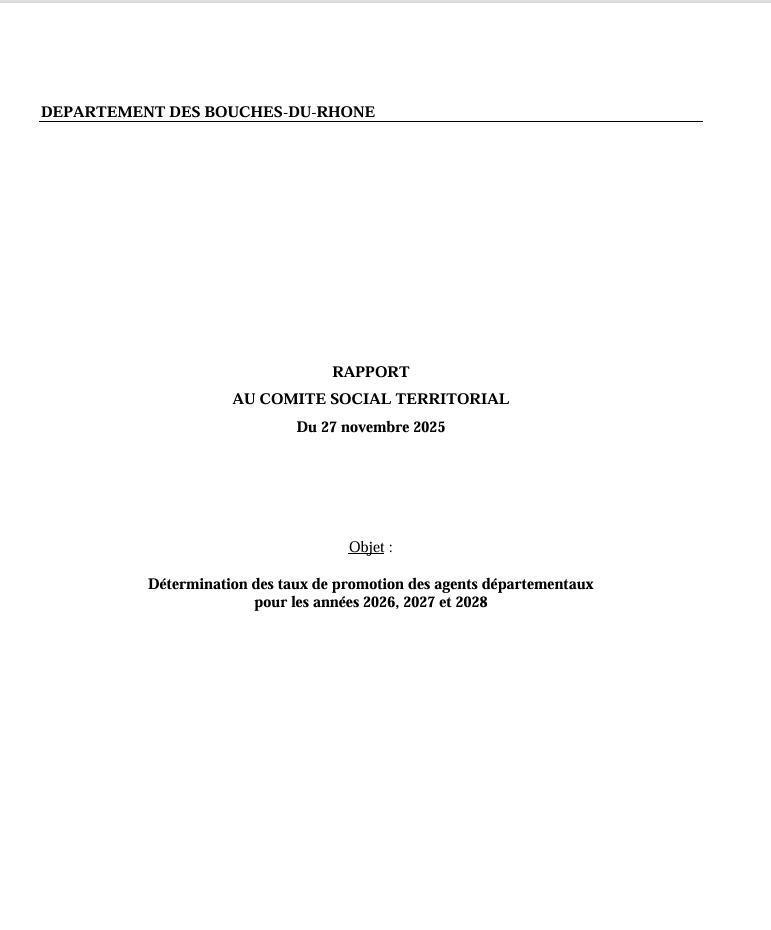 DEPARTEMENT DES BOUCHES-DU-RHONE

RAPPORT
AU COMITE SOCIAL TERRITORIAL
Du 27 novembre 2025

Objet :

Détermination des taux de promotion des agents départementaux
pour les années 2026, 2027 et 2028